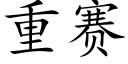 重赛